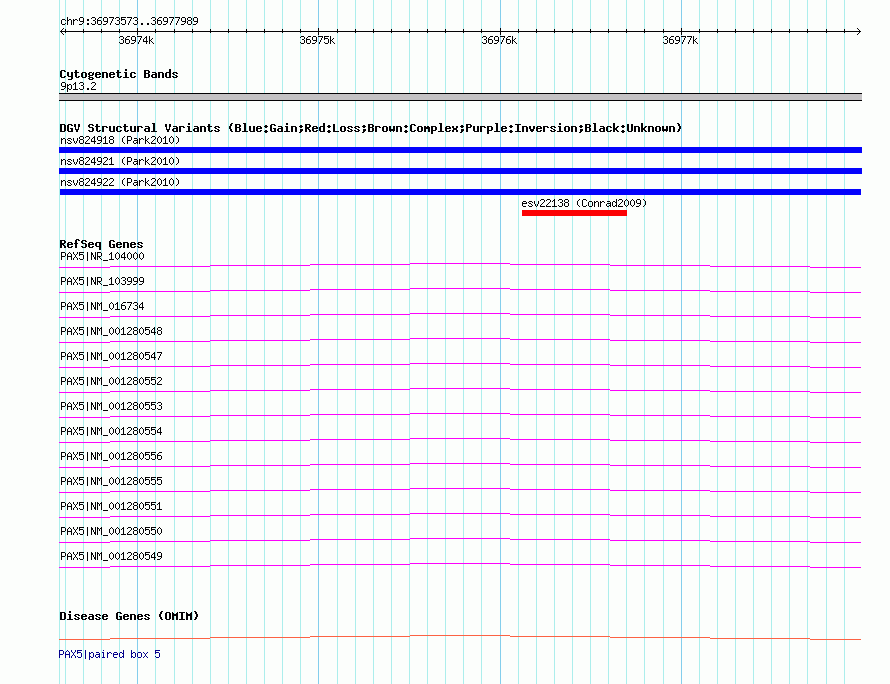 chr9:36973573..36977989

36974k 36975k 36976k 36977k

Cytogenetic Bands
9p13.2

DGV Structural Variants (Blue:Gain;Red:Loss;Brown:Complex;Purple:Inversion;Black:Unknown)
nsv824918 (Park2010)
nsv824921 (Park2010)
nsv824922 (Park2010)
esv22138 (Conrad2009)

RefSeq Genes
PAX5|NR_104000
PAX5|NR_103999
PAX5|NM_016734
PAX5|NM_001280548
PAX5|NM_001280547
PAX5|NM_001280552
PAX5|NM_001280553
PAX5|NM_001280554
PAX5|NM_001280556
PAX5|NM_001280555
PAX5|NM_001280551
PAX5|NM_001280550
PAX5|NM_001280549

Disease Genes (OMIM)
PAX5|paired box 5